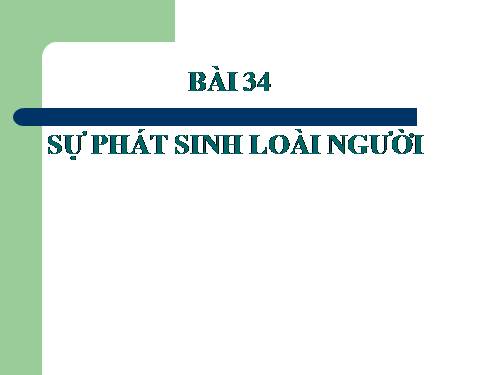 BÀI 34

SỰ PHÁT SINH LOÀI NGƯỜI